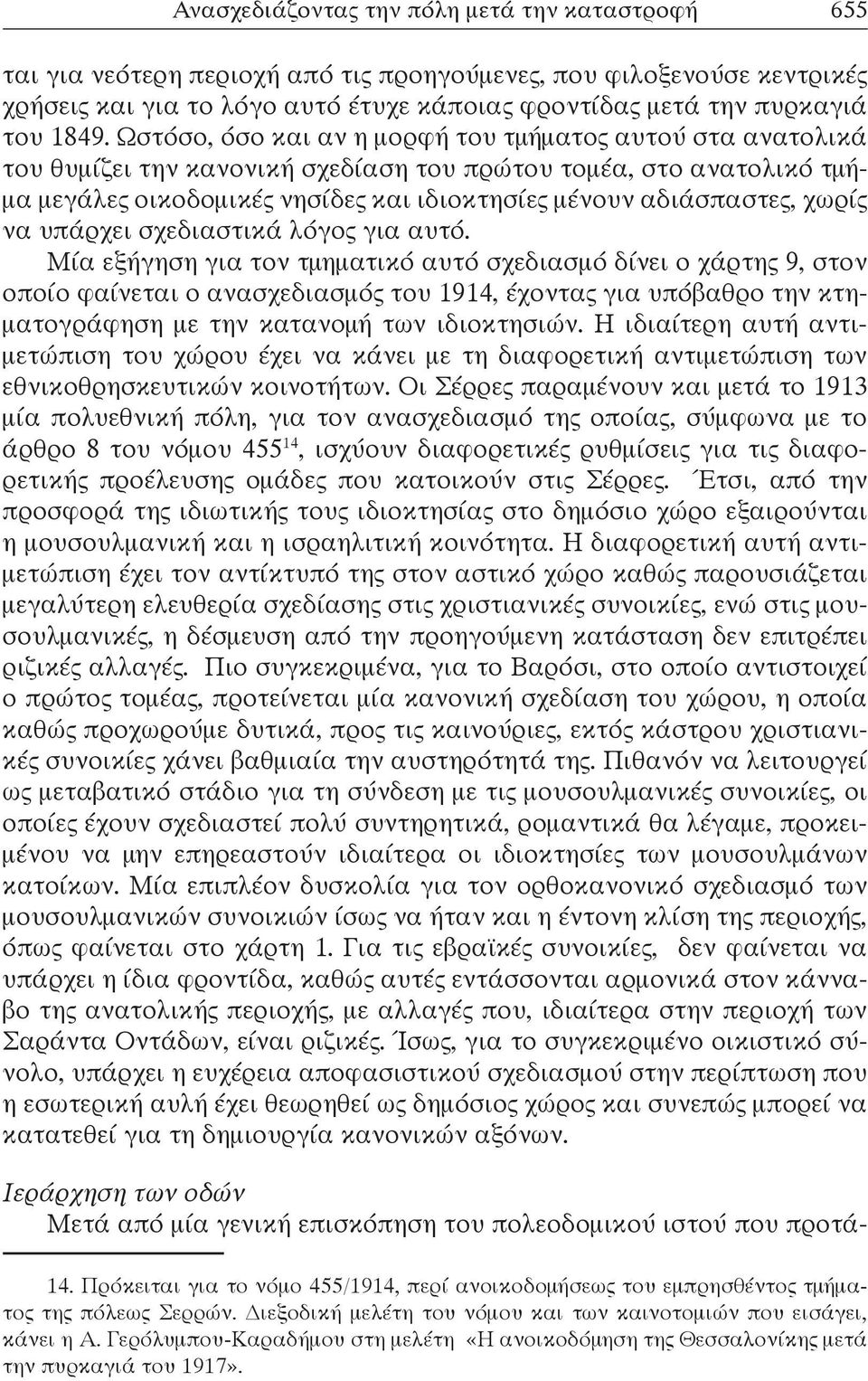 Ανασχεδιάζοντας την πόλη μετά την καταστροφή 655

ται για νεότερη περιοχή από τις προηγούμενες, που φιλοξενούσε κεντρικές χρήσεις και για το λόγο αυτό έτυχε κάποιας φροντίδας μετά την πυρκαγιά του 1849. Ωστόσο, όσο και αν η μορφή του τμήματος αυτού στα ανατολικά του θυμίζει την κανονική σχεδίαση του πρώτου τομέα, στο ανατολικό τμήμα μεγάλες οικοδομικές νησίδες και ιδιοκτησίες μένουν αδιάσπαστες, χωρίς να υπάρχει σχεδιαστικά λόγος για αυτό.

Μία εξήγηση για τον τμηματικό αυτό σχεδιασμό δίνει ο χάρτης 9, στον οποίο φαίνεται ο ανασχεδιασμός του 1914, έχοντας για υπόβαθρο την κτηματογράφηση με την κατανομή των ιδιοκτησιών. Η ιδιαίτερη αυτή αντιμετώπιση του χώρου έχει να κάνει με τη διαφορετική αντιμετώπιση των εθνικοθρησκευτικών κοινοτήτων. Οι Σέρρες παραμένουν και μετά το 1913 μία πολυεθνική πόλη, για τον ανασχεδιασμό της οποίας, σύμφωνα με το άρθρο 8 του νόμου 455$^{14}$, ισχύουν διαφορετικές ρυθμίσεις για τις διαφορετικής προέλευσης ομάδες που κατοικούν στις Σέρρες. Έτσι, από την προσφορά της ιδιωτικής τους ιδιοκτησίας στο δημόσιο χώρο εξαιρούνται η μουσουλμανική και η ισραηλιτική κοινότητα. Η διαφορετική αυτή αντιμετώπιση έχει τον αντίκτυπό της στον αστικό χώρο καθώς παρουσιάζεται μεγαλύτερη ελευθερία σχεδίασης στις χριστιανικές συνοικίες, ενώ στις μουσουλμανικές, η δέσμευση από την προηγούμενη κατάσταση δεν επιτρέπει ριζικές αλλαγές. Πιο συγκεκριμένα, για το Βαρόσι, στο οποίο αντιστοιχεί ο πρώτος τομέας, προτείνεται μία κανονική σχεδίαση του χώρου, η οποία καθώς προχωρούμε δυτικά, προς τις καινούριες, εκτός κάστρου χριστιανικές συνοικίες χάνει βαθμιαία την αυστηρότητά της. Πιθανόν να λειτουργεί ως μεταβατικό στάδιο για τη σύνδεση με τις μουσουλμανικές συνοικίες, οι οποίες έχουν σχεδιαστεί πολύ συντηρητικά, ρομαντικά θα λέγαμε, προκειμένου να μην επηρεαστούν ιδιαίτερα οι ιδιοκτησίες των μουσουλμάνων κατοίκων. Μία επιπλέον δυσκολία για τον ορθοκανονικό σχεδιασμό των μουσουλμανικών συνοικιών ίσως να ήταν και η έντονη κλίση της περιοχής, όπως φαίνεται στο χάρτη 1. Για τις εβραϊκές συνοικίες, δεν φαίνεται να υπάρχει η ίδια φροντίδα, καθώς αυτές εντάσσονται αρμονικά στον κάνναβο της ανατολικής περιοχής, με αλλαγές που, ιδιαίτερα στην περιοχή των Σαράντα Οντάδων, είναι ριζικές. Ίσως, για το συγκεκριμένο οικιστικό σύνολο, υπάρχει η ευχέρεια αποφασιστικού σχεδιασμού στην περίπτωση που η εσωτερική αυλή έχει θεωρηθεί ως δημόσιος χώρος και συνεπώς μπορεί να κατατεθεί για τη δημιουργία κανονικών αξόνων.

Ιεράρχηση των οδών
Μετά από μία γενική επισκόπηση του πολεοδομικού ιστού που προτά-

14. Πρόκειται για το νόμο 455/1914, περί ανοικοδομήσεως του εμπρησθέντος τμήματος της πόλεως Σερρών. Διεξοδική μελέτη του νόμου και των καινοτομιών που εισάγει, κάνει η Α. Γερόλυμπου-Καραδήμου στη μελέτη «Η ανοικοδόμηση της Θεσσαλονίκης μετά την πυρκαγιά του 1917».